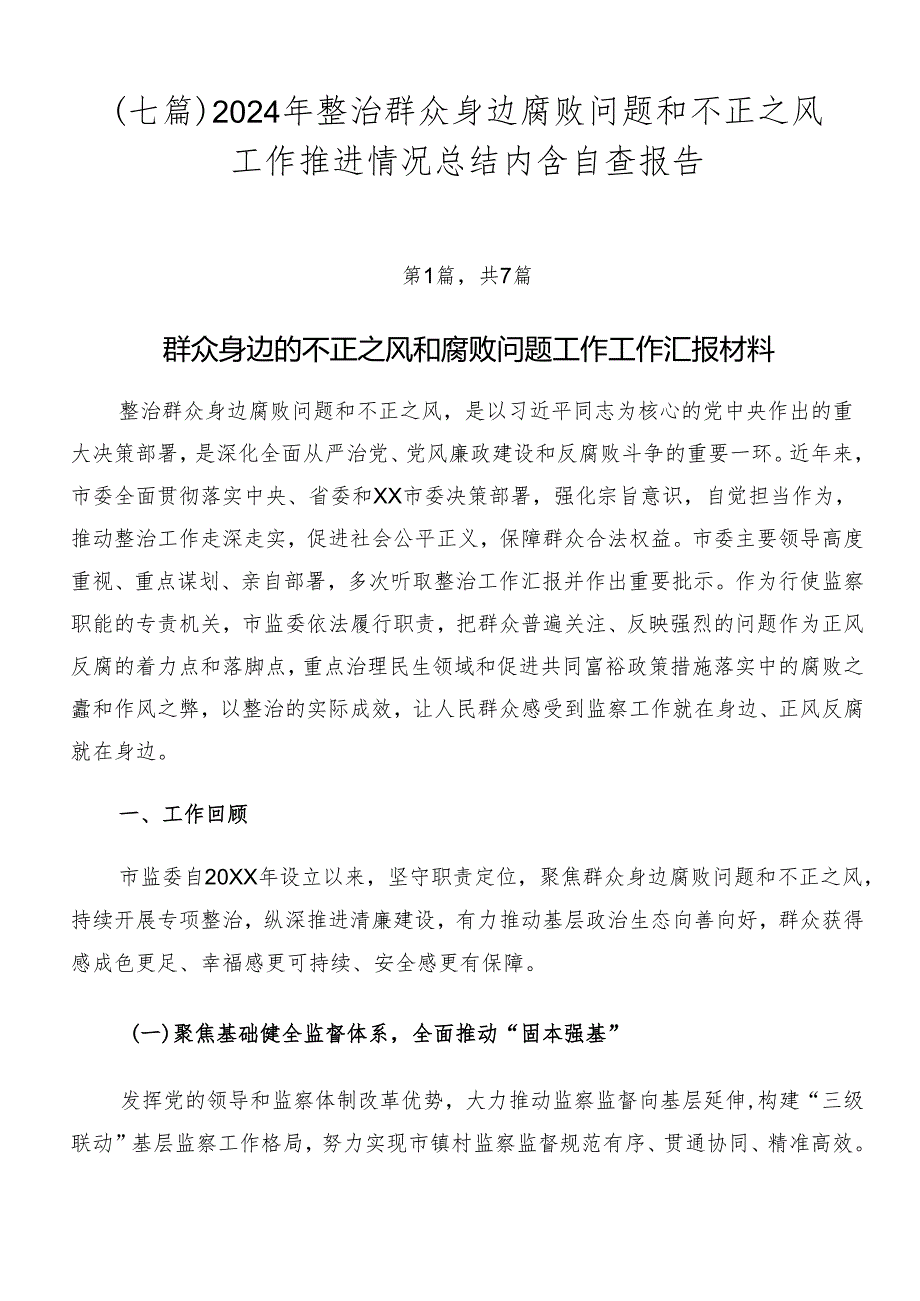 (七篇)2024年整治群众身边腐败问题和不正之风工作推进情况总结内含自查报告

第1篇，共7篇

群众身边的不正之风和腐败问题工作工作汇报材料

整治群众身边腐败问题和不正之风，是以习近平同志为核心的党中央作出的重大决策部署，是深化全面从严治党、党风廉政建设和反腐败斗争的重要一环。近年来，市委全面贯彻落实中央、省委和XX市委决策部署，强化宗旨意识，自觉担当作为，推动整治工作走深走实，促进社会公平正义，保障群众合法权益。市委主要领导高度重视、重点谋划、亲自部署，多次听取整治工作汇报并作出重要批示。作为行使监察职能的专责机关，市监委依法履行职责，把群众普遍关注、反映强烈的问题作为正风反腐的着力点和落脚点，重点治理民生领域和促进共同富裕政策措施落实中的腐败之蠹和作风之弊，以整治的实际成效，让人民群众感受到监察工作就在身边、正风反腐就在身边。

一、工作回顾

市监委自20XX年设立以来，坚守职责定位，聚焦群众身边腐败问题和不正之风，持续开展专项整治，纵深推进清廉建设，有力推动基层政治生态向善向好，群众获得感成色更足、幸福感更可持续、安全感更有保障。

(一)聚焦基础健全监督体系，全面推动“固本强基”

发挥党的领导和监察体制改革优势，大力推动监察监督向基层延伸,构建“三级联动”基层监察工作格局，努力实现市镇村监察监督规范有序、贯通协同、精准高效。